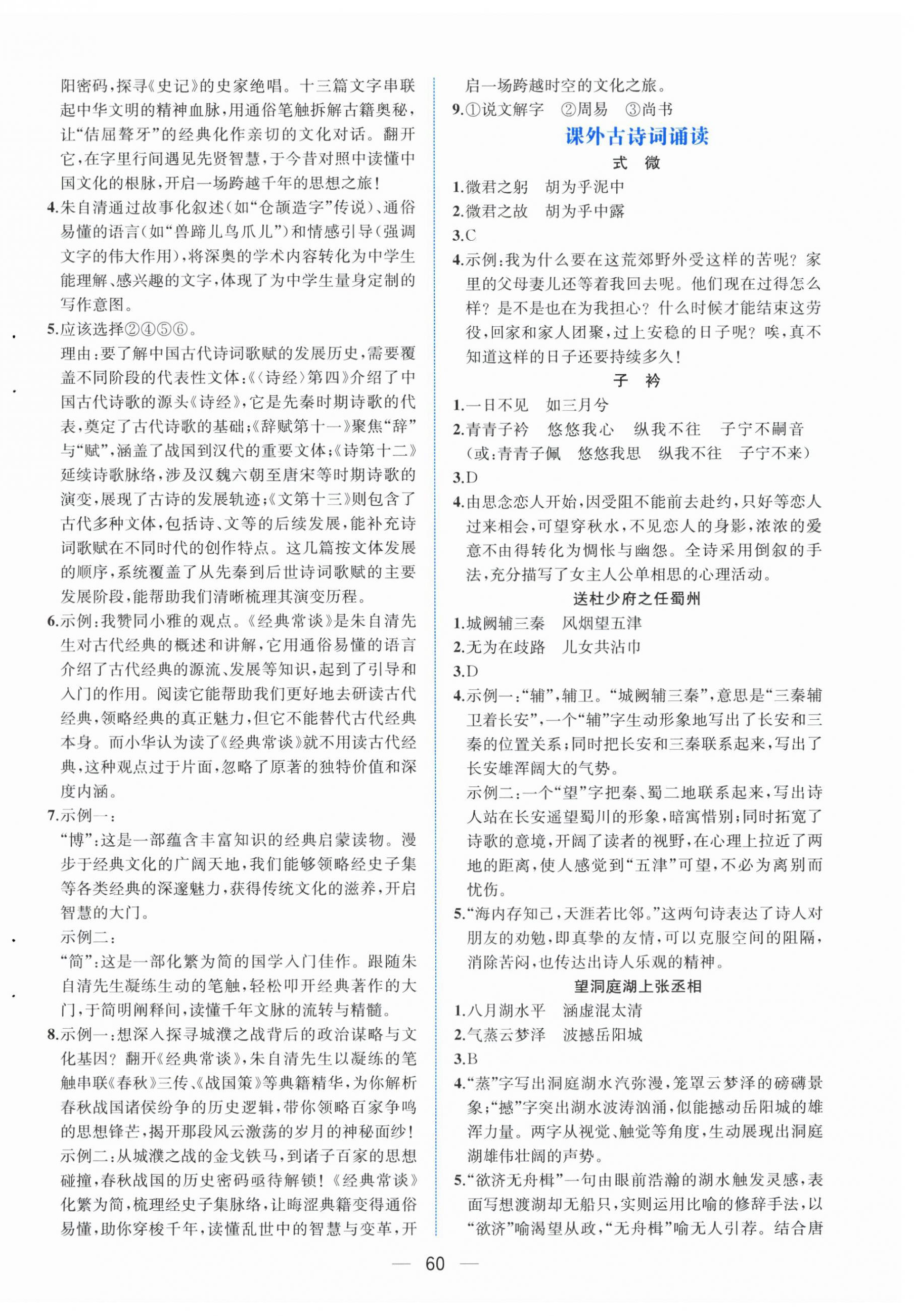 阳密码，探寻《史记》的史家绝唱。十三篇文字串联起中华文明的精神血脉，用通俗笔触拆解古籍奥秘，让“佶屈聱牙”的经典化作亲切的文化对话。翻开它，在字里行间遇见先贤智慧，于今昔对照中读懂中国文化的根脉，开启一场跨越千年的思想之旅！

4.朱自清通过故事化叙述（如“仓颉造字”传说）、通俗易懂的语言（如“兽蹄儿鸟爪儿”）和情感引导（强调文字的伟大作用），将深奥的学术内容转化为中学生能理解、感兴趣的文字，体现了为中学生量身定制的写作意图。

5.应该选择②④⑤⑥。

理由：要了解中国古代诗词歌赋的发展历史，需要覆盖不同阶段的代表性文体：《〈诗经〉第四》介绍了中国古代诗歌的源头《诗经》，它是先秦时期诗歌的代表，奠定了古代诗歌的基础；《辞赋第十一》聚焦“辞”与“赋”，涵盖了战国到汉代的重要文体；《诗第十二》延续诗歌脉络，涉及汉魏六朝至唐宋等时期诗歌的演变，展现了古诗的发展轨迹；《文第十三》则包含了古代多种文体，包括诗、文等的后续发展，能补充诗词歌赋在不同时代的创作特点。这几篇按文体发展的顺序，系统覆盖了从先秦到后世诗词歌赋的主要发展阶段，能帮助我们清晰梳理其演变历程。

6.示例：我赞同小雅的观点。《经典常谈》是朱自清先生对古代经典的概述和讲解，它用通俗易懂的语言介绍了古代经典的源流、发展等知识，起到了引导和入门的作用。阅读它能帮助我们更好地去研读古代经典，领略经典的真正魅力，但它不能替代古代经典本身。而小华认为读了《经典常谈》就不用读古代经典，这种观点过于片面，忽略了原著的独特价值和深度内涵。

7.示例一：

“博”：这是一部蕴含丰富知识的经典启蒙读物。漫步于经典文化的广阔天地，我们能够领略经史子集等各类经典的深邃魅力，获得传统文化的滋养，开启智慧的大门。

示例二：

“简”：这是一部化繁为简的国学入门佳作。跟随朱自清先生凝练生动的笔触，轻松叩开经典著作的大门，于简明阐释间，读懂千年文脉的流转与精髓。

8.示例一：想深入探寻城濮之战背后的政治谋略与文化基因？翻开《经典常谈》，朱自清先生以凝练的笔触串联《春秋》三传、《战国策》等典籍精华，为你解析春秋战国诸侯纷争的历史逻辑，带你领略百家争鸣的思想锋芒，揭开那段风云激荡的岁月的神秘面纱！

示例二：从城濮之战的金戈铁马，到诸子百家的思想碰撞，春秋战国的历史密码亟待解锁！《经典常谈》化繁为简，梳理经史子集脉络，让晦涩典籍变得通俗易懂，助你穿梭千年，读懂乱世中的智慧与变革，开启一场跨越时空的文化之旅。

9.①说文解字 ②周易 ③尚书

课外古诗词诵读

式 微

1.微君之躬 胡为乎泥中

2.微君之故 胡为乎中露

3.C

4.示例：我为什么要在这荒郊野外受这样的苦呢？家里的父母妻儿还等着我回去呢。他们现在过得怎么样？是不是也在为我担心？什么时候才能结束这劳役，回家和家人团聚，过上安稳的日子呢？唉，真不知道这样的日子还要持续多久！

子 衿

1.一日不见 如三月兮

2.青青子衿 悠悠我心 纵我不往 子宁不嗣音

（或：青青子佩 悠悠我思 纵我不往 子宁不来）

3.D

4.由思念恋人开始，因受阻不能前去赴约，只好等恋人过来相会，可望穿秋水，不见恋人的身影，浓浓的爱意不由得转化为惆怅与幽怨。全诗采用倒叙的手法，充分描写了女主人公单相思的心理活动。

送杜少府之任蜀州

1.城阙辅三秦 风烟望五津

2.无为在歧路 儿女共沾巾

3.D

4.示例一：“辅”，辅卫。“城阙辅三秦”，意思是“三秦辅卫着长安”，一个“辅”字生动形象地写出了长安和三秦的位置关系；同时把长安和三秦联系起来，写出了长安雄浑阔大的气势。

示例二：一个“望”字把秦、蜀二地联系起来，写出诗人站在长安遥望蜀川的形象，暗寓惜别；同时拓宽了诗歌的意境，开阔了读者的视野，在心理上拉近了两地的距离，使人感觉到“五津”可望，不必为离别而忧伤。

5.“海内存知己，天涯若比邻。”这两句诗表达了诗人对朋友的劝勉，即真挚的友情，可以克服空间的阻隔，消除苦闷，也传达出诗人乐观的精神。

望洞庭湖上张丞相

1.八月湖水平 涵虚混太清

2.气蒸云梦泽 波撼岳阳城

3.B

4.“蒸”字写出洞庭湖水汽弥漫，笼罩云梦泽的磅礴景象；“撼”字突出湖水波涛汹涌，似能撼动岳阳城的雄浑力量。两字从视觉、触觉等角度，生动展现出洞庭湖雄伟壮阔的声势。

5.“欲济无舟楫”一句由眼前浩瀚的湖水触发灵感，表面写想渡湖却无船只，实则运用比喻的修辞手法，以“欲济”喻渴望从政，“无舟楫”喻无人引荐。结合唐

— 60 —